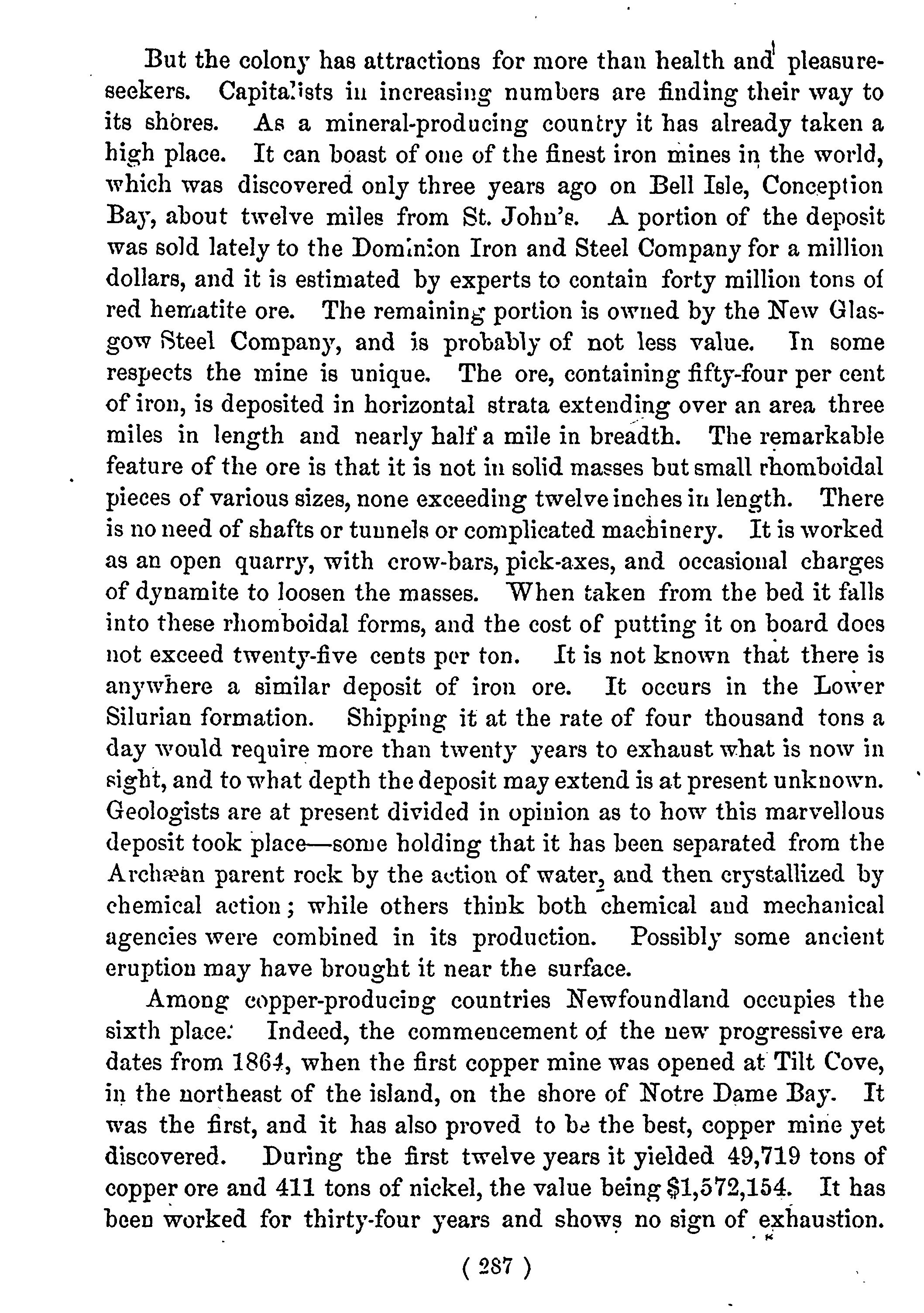 But the colony has attractions for more than health and pleasure-seekers. Capitalists in increasing numbers are finding their way to its shores. As a mineral-producing country it has already taken a high place. It can boast of one of the finest iron mines in the world, which was discovered only three years ago on Bell Isle, Conception Bay, about twelve miles from St. John's. A portion of the deposit was sold lately to the Dominion Iron and Steel Company for a million dollars, and it is estimated by experts to contain forty million tons of red hematite ore. The remaining portion is owned by the New Glasgow Steel Company, and is probably of not less value. In some respects the mine is unique. The ore, containing fifty-four per cent of iron, is deposited in horizontal strata extending over an area three miles in length and nearly half a mile in breadth. The remarkable feature of the ore is that it is not in solid masses but small rhomboidal pieces of various sizes, none exceeding twelve inches in length. There is no need of shafts or tunnels or complicated machinery. It is worked as an open quarry, with crow-bars, pick-axes, and occasional charges of dynamite to loosen the masses. When taken from the bed it falls into these rhomboidal forms, and the cost of putting it on board does not exceed twenty-five cents per ton. It is not known that there is anywhere a similar deposit of iron ore. It occurs in the Lower Silurian formation. Shipping it at the rate of four thousand tons a day would require more than twenty years to exhaust what is now in sight, and to what depth the deposit may extend is at present unknown. Geologists are at present divided in opinion as to how this marvellous deposit took place—some holding that it has been separated from the Archæan parent rock by the action of water, and then crystallized by chemical action; while others think both chemical and mechanical agencies were combined in its production. Possibly some ancient eruption may have brought it near the surface.

Among copper-producing countries Newfoundland occupies the sixth place. Indeed, the commencement of the new progressive era dates from 1864, when the first copper mine was opened at Tilt Cove, in the northeast of the island, on the shore of Notre Dame Bay. It was the first, and it has also proved to be the best, copper mine yet discovered. During the first twelve years it yielded 49,719 tons of copper ore and 411 tons of nickel, the value being $1,572,154. It has been worked for thirty-four years and shows no sign of exhaustion.

( 287 )